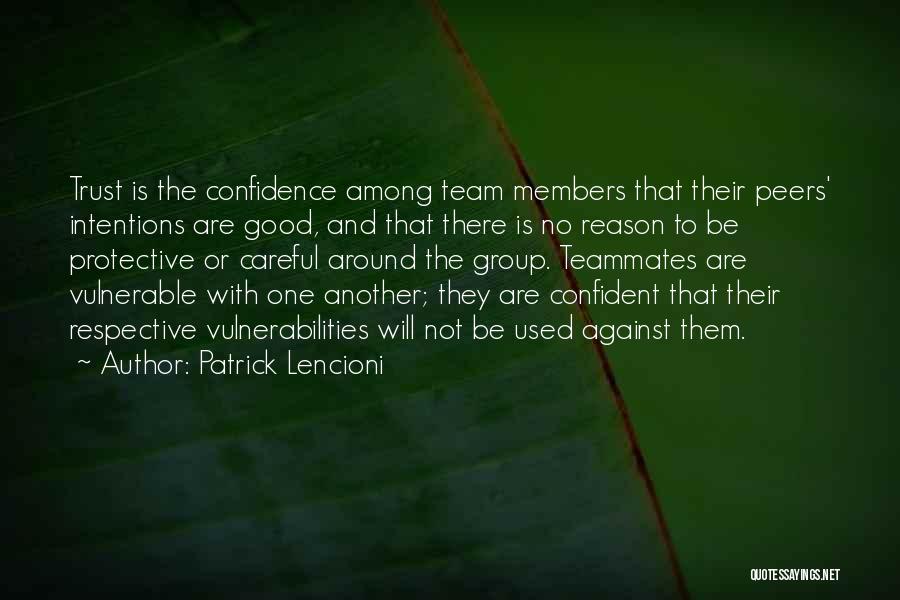 Trust is the confidence among team members that their peers' intentions are good, and that there is no reason to be protective or careful around the group. Teammates are vulnerable with one another; they are confident that their respective vulnerabilities will not be used against them.
~ Author: Patrick Lencioni

QUOTESSAYINGS.NET